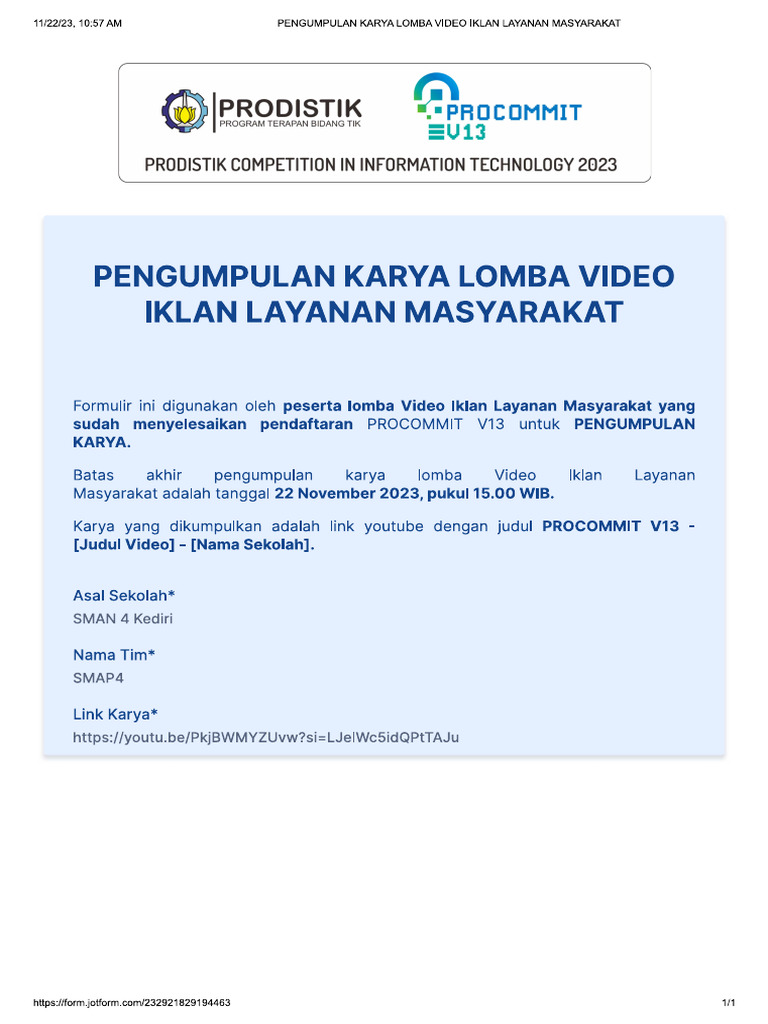 11/22/23, 10:57 AM PENGUMPULAN KARYA LOMBA VIDEO IKLAN LAYANAN MASYARAKAT

PRODISTIK
PROGRAM TERAPAN BIDANG TIK

PROCOMMIT V13

PRODISTIK COMPETITION IN INFORMATION TECHNOLOGY 2023

PENGUMPULAN KARYA LOMBA VIDEO IKLAN LAYANAN MASYARAKAT

Formulir ini digunakan oleh peserta lomba Video Iklan Layanan Masyarakat yang sudah menyelesaikan pendaftaran PROCOMMIT V13 untuk PENGUMPULAN KARYA.

Batas akhir pengumpulan karya lomba Video Iklan Layanan Masyarakat adalah tanggal 22 November 2023, pukul 15.00 WIB.

Karya yang dikumpulkan adalah link youtube dengan judul PROCOMMIT V13 - [Judul Video] - [Nama Sekolah].

Asal Sekolah*
SMAN 4 Kediri

Nama Tim*
SMAP4

Link Karya*
https://youtu.be/PkjBWMYZUvw?si=LJelWc5idQPtTAJu

https://form.jotform.com/232921829194463 1/1